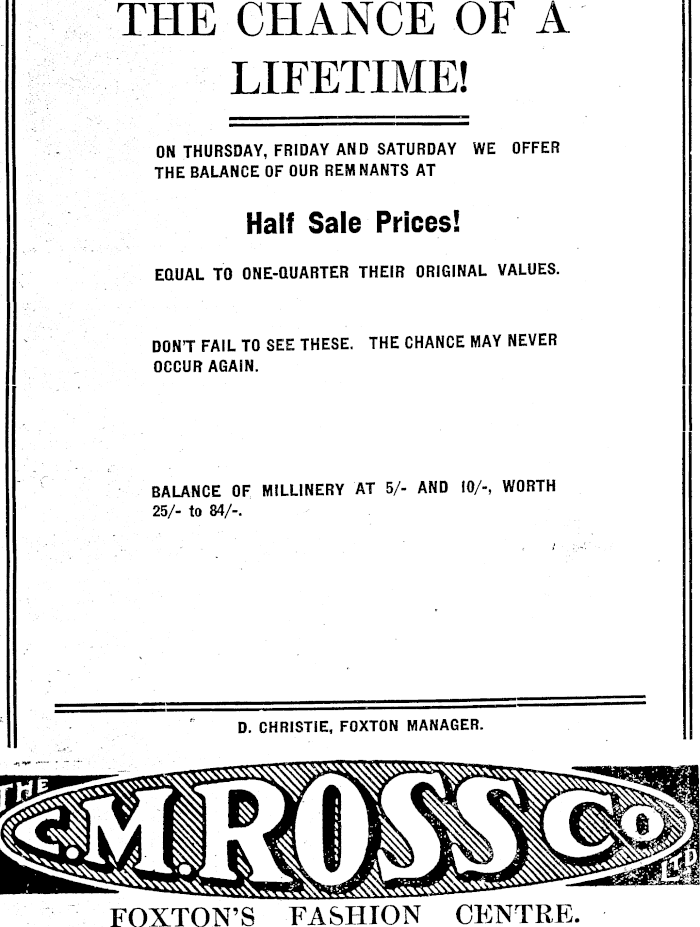 THE CHANCE OF A LIFETIME!

ON THURSDAY, FRIDAY AND SATURDAY WE OFFER THE BALANCE OF OUR REMNANTS AT

Half Sale Prices!

EQUAL TO ONE-QUARTER THEIR ORIGINAL VALUES.

DON'T FAIL TO SEE THESE. THE CHANCE MAY NEVER OCCUR AGAIN.

BALANCE OF MILLINERY AT 5/- AND 10/-, WORTH 25/- to 84/-.

D. CHRISTIE, FOXTON MANAGER.

THE C.M.ROSS Co LTD

FOXTON'S FASHION CENTRE.